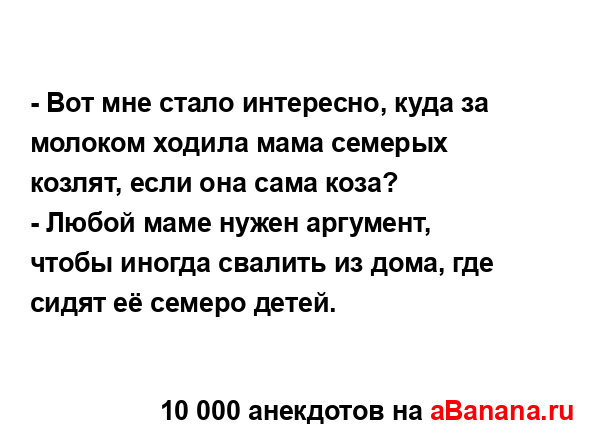 - Вот мне стало интересно, куда за молоком ходила мама семерых козлят, если она сама коза?
- Любой маме нужен аргумент, чтобы иногда свалить из дома, где сидят её семеро детей.

10 000 анекдотов на aBanana.ru